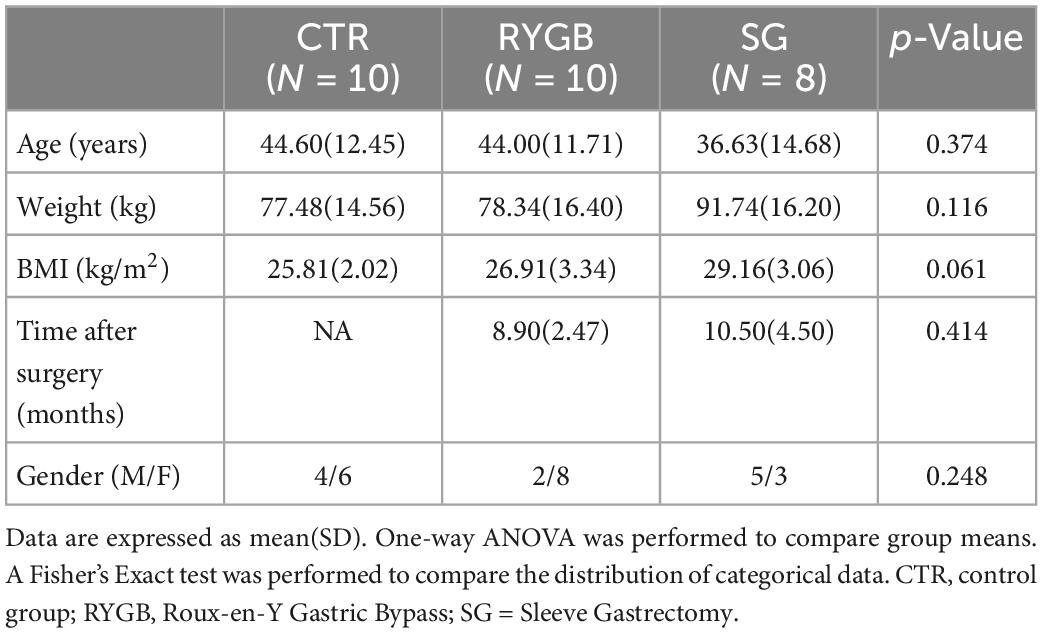 |  | CTR ($N$ = 10) | RYGB ($N$ = 10) | SG ($N$ = 8) | $p$-Value |
|---|---|---|---|---|
| Age (years) | 44.60(12.45) | 44.00(11.71) | 36.63(14.68) | 0.374 |
| Weight (kg) | 77.48(14.56) | 78.34(16.40) | 91.74(16.20) | 0.116 |
| BMI (kg/m$^2$) | 25.81(2.02) | 26.91(3.34) | 29.16(3.06) | 0.061 |
| Time after surgery (months) | NA | 8.90(2.47) | 10.50(4.50) | 0.414 |
| Gender (M/F) | 4/6 | 2/8 | 5/3 | 0.248 |

Data are expressed as mean(SD). One-way ANOVA was performed to compare group means. A Fisher's Exact test was performed to compare the distribution of categorical data. CTR, control group; RYGB, Roux-en-Y Gastric Bypass; SG = Sleeve Gastrectomy.